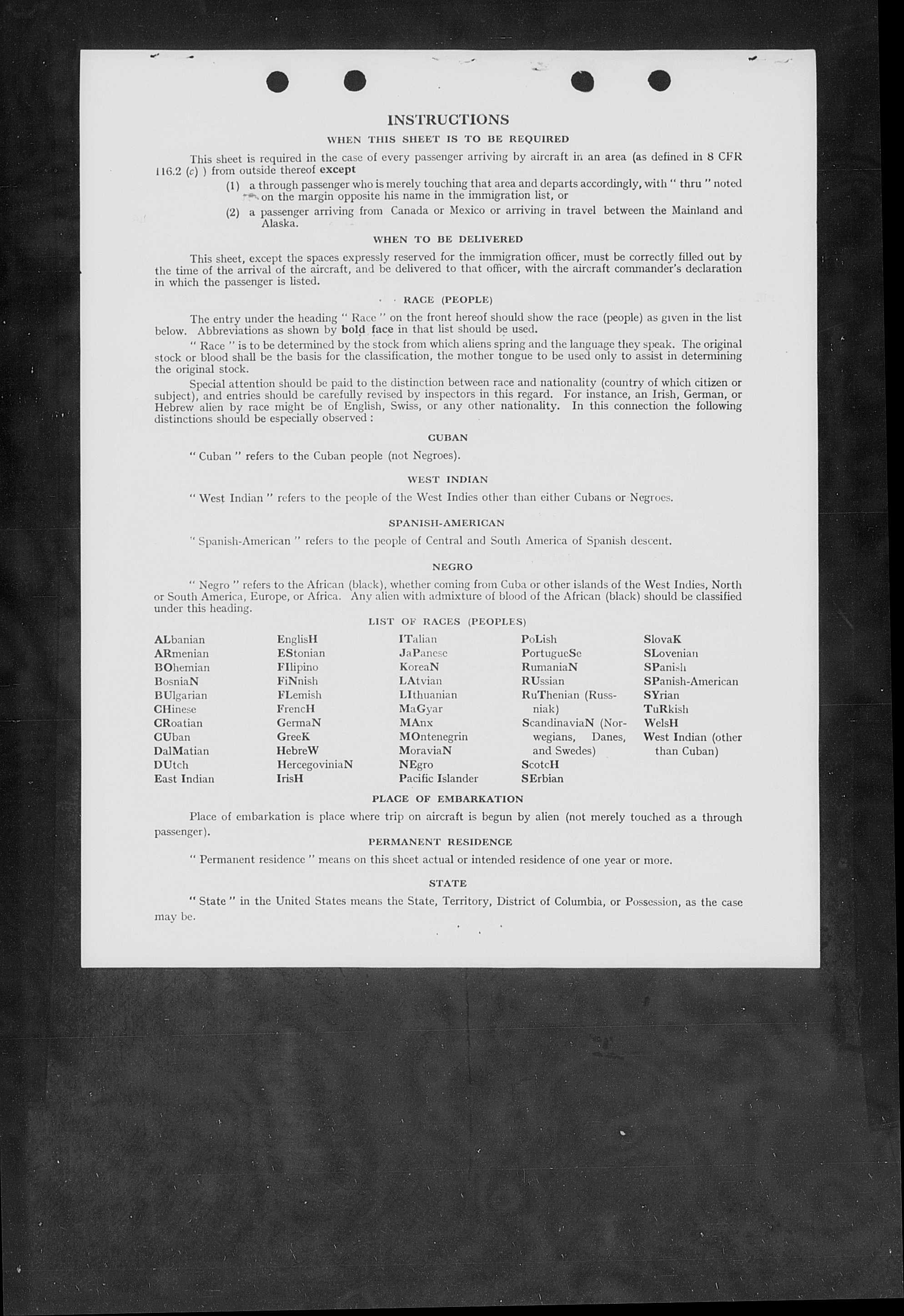 INSTRUCTIONS

WHEN THIS SHEET IS TO BE REQUIRED

This sheet is required in the case of every passenger arriving by aircraft in an area (as defined in 8 CFR 116.2 (c) ) from outside thereof except

(1) a through passenger who is merely touching that area and departs accordingly, with " thru " noted on the margin opposite his name in the immigration list, or

(2) a passenger arriving from Canada or Mexico or arriving in travel between the Mainland and Alaska.

WHEN TO BE DELIVERED

This sheet, except the spaces expressly reserved for the immigration officer, must be correctly filled out by the time of the arrival of the aircraft, and be delivered to that officer, with the aircraft commander's declaration in which the passenger is listed.

RACE (PEOPLE)

The entry under the heading " Race " on the front hereof should show the race (people) as given in the list below. Abbreviations as shown by bold face in that list should be used.

" Race " is to be determined by the stock from which aliens spring and the language they speak. The original stock or blood shall be the basis for the classification, the mother tongue to be used only to assist in determining the original stock.

Special attention should be paid to the distinction between race and nationality (country of which citizen or subject), and entries should be carefully revised by inspectors in this regard. For instance, an Irish, German, or Hebrew alien by race might be of English, Swiss, or any other nationality. In this connection the following distinctions should be especially observed :

CUBAN

" Cuban " refers to the Cuban people (not Negroes).

WEST INDIAN

" West Indian " refers to the people of the West Indies other than either Cubans or Negroes.

SPANISH-AMERICAN

" Spanish-American " refers to the people of Central and South America of Spanish descent.

NEGRO

" Negro " refers to the African (black), whether coming from Cuba or other islands of the West Indies, North or South America, Europe, or Africa. Any alien with admixture of blood of the African (black) should be classified under this heading.

LIST OF RACES (PEOPLES)

ALbanian
ARmenian
BOhemian
BosniaN
BUlgarian
CHinese
CRoatian
CUban
DalMatian
DUtch
East Indian

EnglisH
EStonian
FIlipino
FiNnish
FLemish
FrencH
GermaN
GreeK
HebreW
HercegoviniaN
IrisH

ITalian
JaPanese
KoreaN
LAtvian
LIthuanian
MaGyar
MAnx
MOntenegrin
MoraviaN
NEgro
Pacific Islander

PoLish
PortugueSe
RumaniaN
RUssian
RuThenian (Russniak)
ScandinaviaN (Norwegians, Danes, and Swedes)
ScotcH
SErbian

SlovaK
SLovenian
SPanish
SPanish-American
SYrian
TuRkish
WelsH
West Indian (other than Cuban)

PLACE OF EMBARKATION

Place of embarkation is place where trip on aircraft is begun by alien (not merely touched as a through passenger).

PERMANENT RESIDENCE

" Permanent residence " means on this sheet actual or intended residence of one year or more.

STATE

" State " in the United States means the State, Territory, District of Columbia, or Possession, as the case may be.